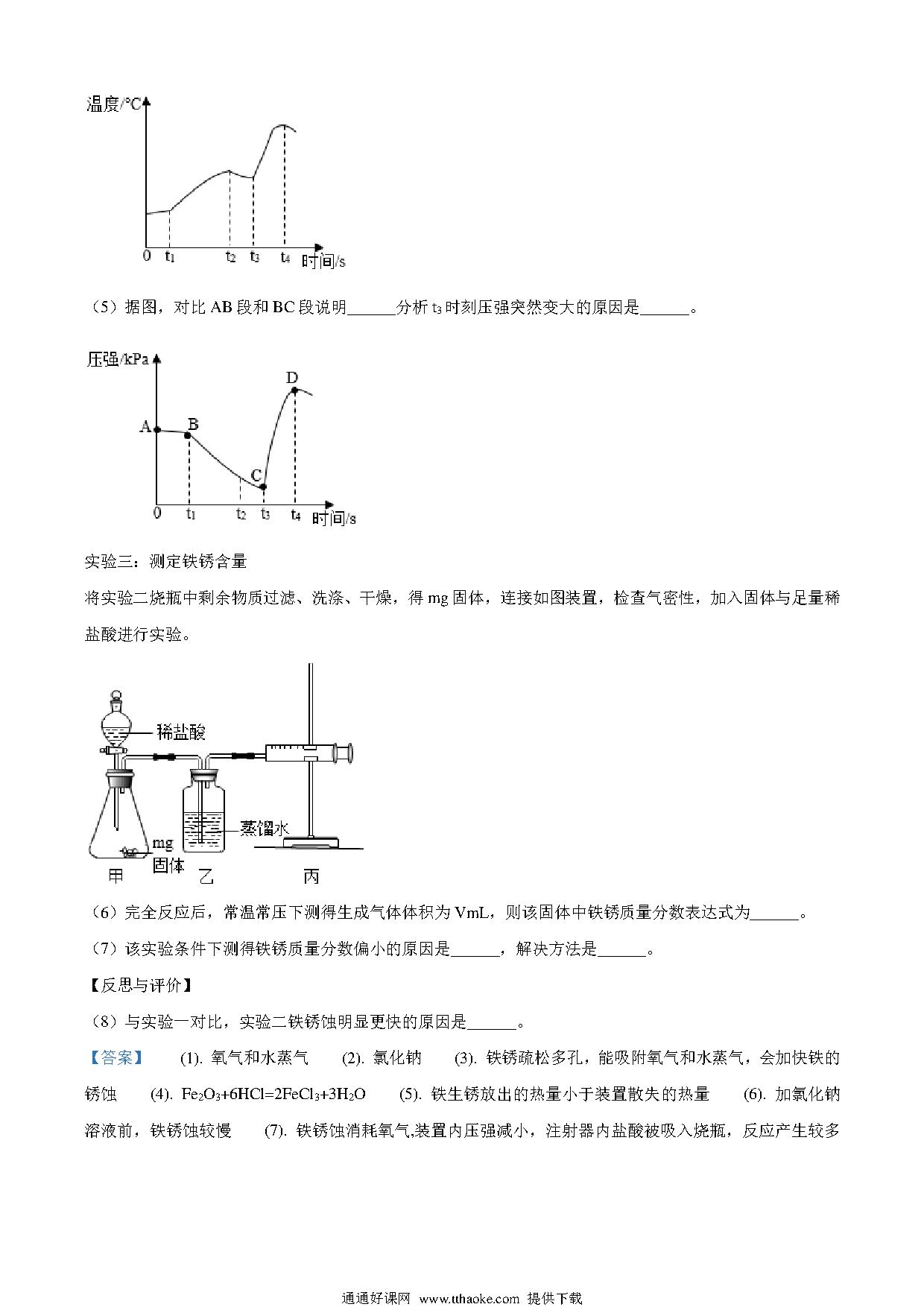 温度/°C

0 $t_1$ $t_2$ $t_3$ $t_4$ 时间/s

（5）据图，对比 AB 段和 BC 段说明______分析 $t_3$ 时刻压强突然变大的原因是______。

压强/kPa

A B C D

0 $t_1$ $t_2$ $t_3$ $t_4$ 时间/s

实验三：测定铁锈含量

将实验二烧瓶中剩余物质过滤、洗涤、干燥，得 mg 固体，连接如图装置，检查气密性，加入固体与足量稀盐酸进行实验。

稀盐酸

蒸馏水

mg 固体

甲 乙 丙

（6）完全反应后，常温常压下测得生成气体体积为 VmL，则该固体中铁锈质量分数表达式为______。

（7）该实验条件下测得铁锈质量分数偏小的原因是______，解决方法是______。

【反思与评价】

（8）与实验一对比，实验二铁锈蚀明显更快的原因是______。

【答案】 (1). 氧气和水蒸气 (2). 氯化钠 (3). 铁锈疏松多孔，能吸附氧气和水蒸气，会加快铁的锈蚀 (4). $Fe_2O_3+6HCl=2FeCl_3+3H_2O$ (5). 铁生锈放出的热量小于装置散失的热量 (6). 加氯化钠溶液前，铁锈蚀较慢 (7). 铁锈蚀消耗氧气,装置内压强减小，注射器内盐酸被吸入烧瓶，反应产生较多

通通好课网 www.tthaoke.com 提供下载